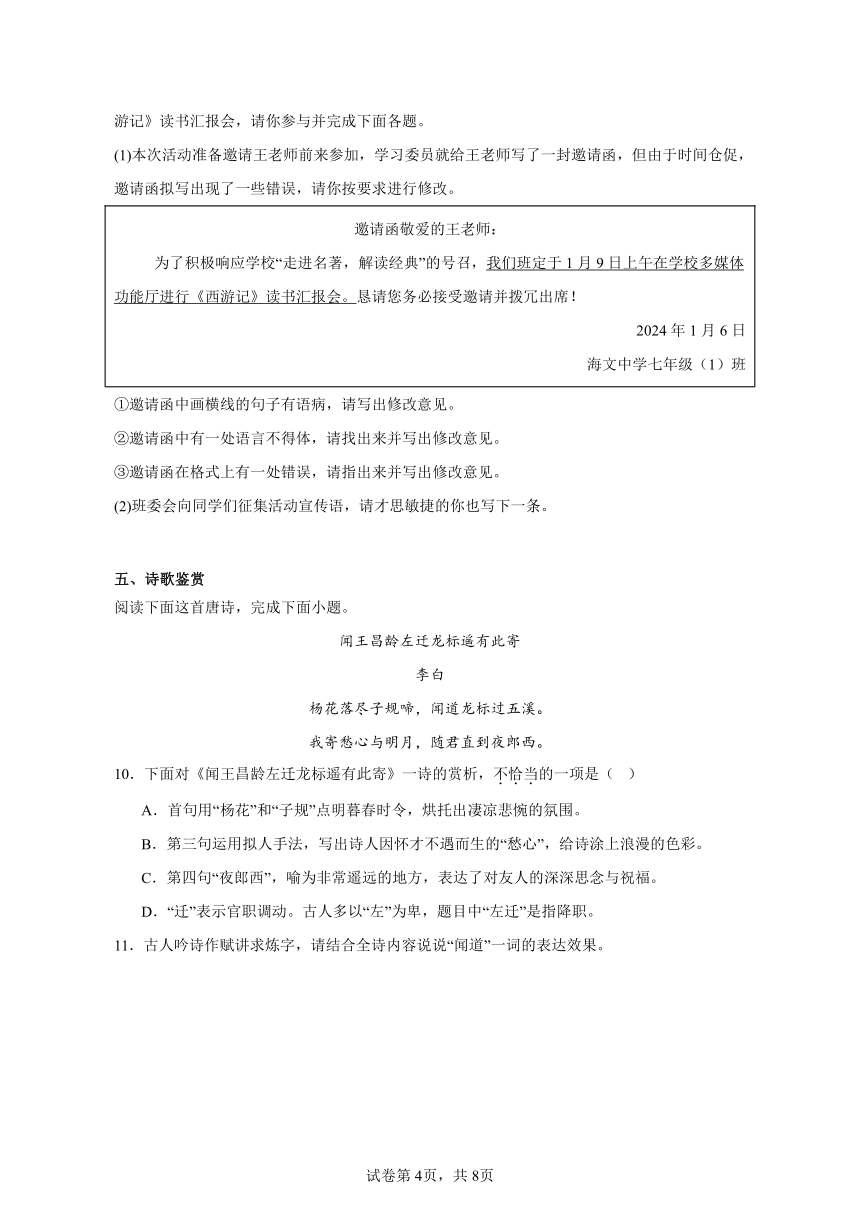 游记》读书汇报会，请你参与并完成下面各题。

(1)本次活动准备邀请王老师前来参加，学习委员就给王老师写了一封邀请函，但由于时间仓促，邀请函拟写出现了一些错误，请你按要求进行修改。

邀请函敬爱的王老师：

为了积极响应学校“走进名著，解读经典”的号召，我们班定于1月9日上午在学校多媒体功能厅进行《西游记》读书汇报会。恳请您务必接受邀请并拨冗出席！

2024年1月6日

海文中学七年级（1）班

①邀请函中画横线的句子有语病，请写出修改意见。

②邀请函中有一处语言不得体，请找出来并写出修改意见。

③邀请函在格式上有一处错误，请指出来并写出修改意见。

(2)班委会向同学们征集活动宣传语，请才思敏捷的你也写下一条。

五、诗歌鉴赏

阅读下面这首唐诗，完成下面小题。

闻王昌龄左迁龙标遥有此寄

李白

杨花落尽子规啼，闻道龙标过五溪。

我寄愁心与明月，随君直到夜郎西。

10．下面对《闻王昌龄左迁龙标遥有此寄》一诗的赏析，不恰当的一项是（ ）

A．首句用“杨花”和“子规”点明暮春时令，烘托出凄凉悲惋的氛围。

B．第三句运用拟人手法，写出诗人因怀才不遇而生的“愁心”，给诗涂上浪漫的色彩。

C．第四句“夜郎西”，喻为非常遥远的地方，表达了对友人的深深思念与祝福。

D．“迁”表示官职调动。古人多以“左”为卑，题目中“左迁”是指降职。

11．古人吟诗作赋讲求炼字，请结合全诗内容说说“闻道”一词的表达效果。

试卷第4页，共8页